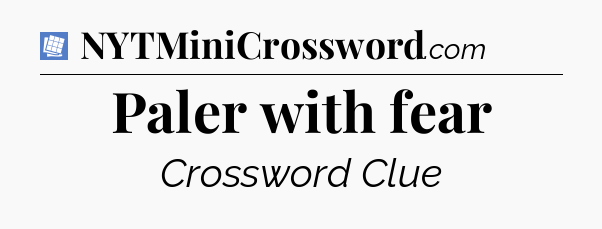 NYTMiniCrossword.com

Paler with fear

Crossword Clue